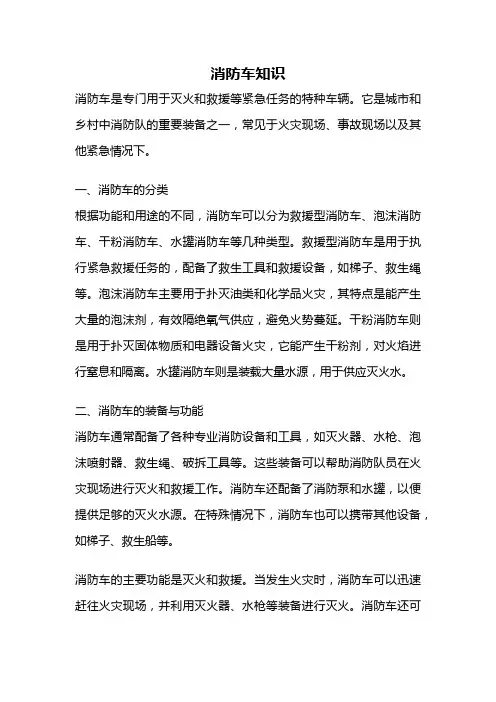 消防车知识

消防车是专门用于灭火和救援等紧急任务的特种车辆。它是城市和乡村中消防队的重要装备之一，常见于火灾现场、事故现场以及其他紧急情况下。

一、消防车的分类

根据功能和用途的不同，消防车可以分为救援型消防车、泡沫消防车、干粉消防车、水罐消防车等几种类型。救援型消防车是用于执行紧急救援任务的，配备了救生工具和救援设备，如梯子、救生绳等。泡沫消防车主要用于扑灭油类和化学品火灾，其特点是能产生大量的泡沫剂，有效隔绝氧气供应，避免火势蔓延。干粉消防车则是用于扑灭固体物质和电器设备火灾，它能产生干粉剂，对火焰进行窒息和隔离。水罐消防车则是装载大量水源，用于供应灭火水。

二、消防车的装备与功能

消防车通常配备了各种专业消防设备和工具，如灭火器、水枪、泡沫喷射器、救生绳、破拆工具等。这些装备可以帮助消防队员在火灾现场进行灭火和救援工作。消防车还配备了消防泵和水罐，以便提供足够的灭火水源。在特殊情况下，消防车也可以携带其他设备，如梯子、救生船等。

消防车的主要功能是灭火和救援。当发生火灾时，消防车可以迅速赶往火灾现场，并利用灭火器、水枪等装备进行灭火。消防车还可